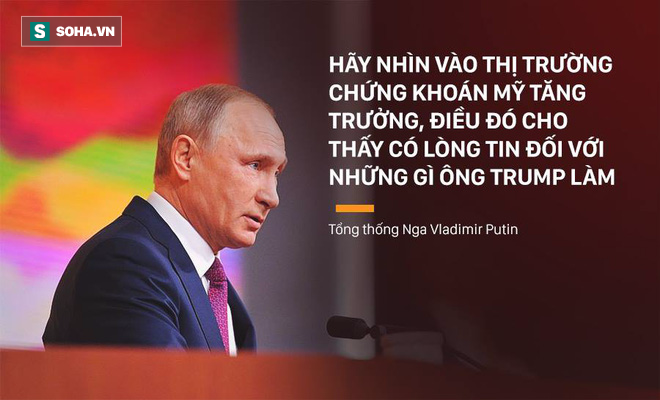 S SOHA.VN

HÃY NHÌN VÀO THỊ TRƯỜNG CHỨNG KHOÁN MỸ TĂNG TRƯỞNG, ĐIỀU ĐÓ CHO THẤY CÓ LÒNG TIN ĐỐI VỚI NHỮNG GÌ ÔNG TRUMP LÀM

Tổng thống Nga Vladimir Putin